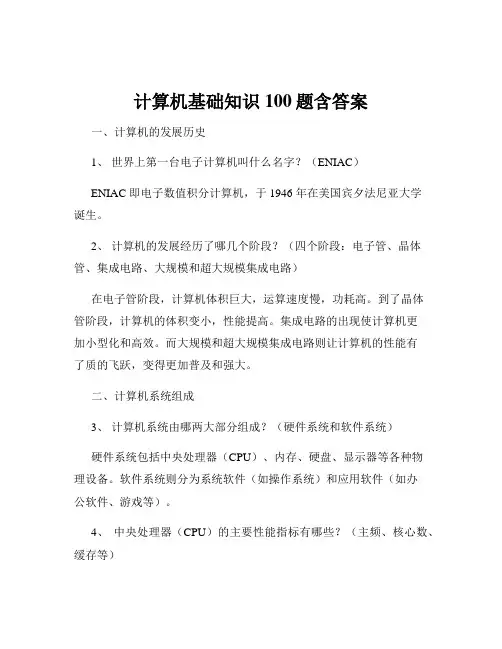 计算机基础知识 100 题含答案

一、计算机的发展历史

1、 世界上第一台电子计算机叫什么名字？（ENIAC）

ENIAC 即电子数值积分计算机，于 1946 年在美国宾夕法尼亚大学诞生。

2、 计算机的发展经历了哪几个阶段？（四个阶段：电子管、晶体管、集成电路、大规模和超大规模集成电路）

在电子管阶段，计算机体积巨大，运算速度慢，功耗高。到了晶体管阶段，计算机的体积变小，性能提高。集成电路的出现使计算机更加小型化和高效。而大规模和超大规模集成电路则让计算机的性能有了质的飞跃，变得更加普及和强大。

二、计算机系统组成

3、 计算机系统由哪两大部分组成？（硬件系统和软件系统）

硬件系统包括中央处理器（CPU）、内存、硬盘、显示器等各种物理设备。软件系统则分为系统软件（如操作系统）和应用软件（如办公软件、游戏等）。

4、 中央处理器（CPU）的主要性能指标有哪些？（主频、核心数、缓存等）